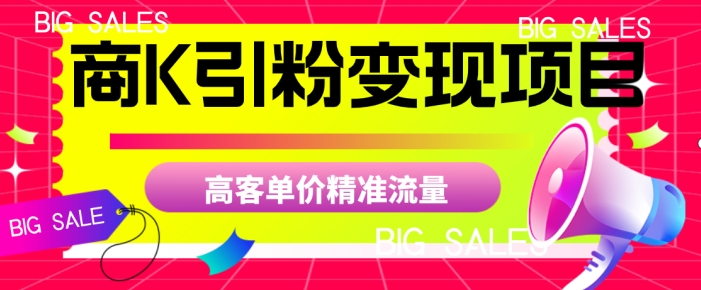 BIG SALES

BIG SALES

商K引粉变现项目

高客单价精准流量

BIG SALE

BIG SALES